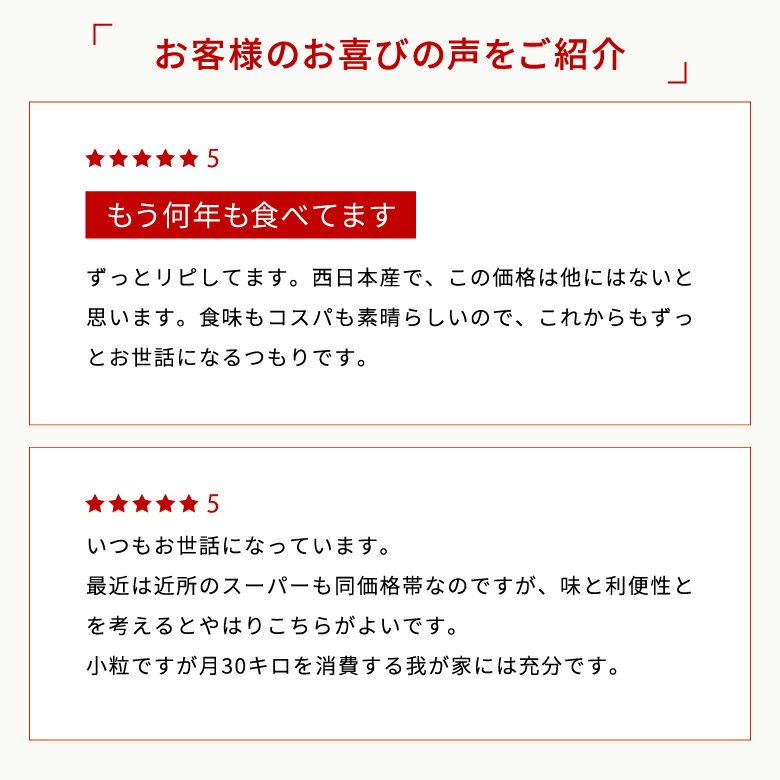 「 お客様のお喜びの声をご紹介 」

★★★★★ 5

もう何年も食べてます

ずっとリピしてます。西日本産で、この価格は他にはないと思います。食味もコスパも素晴らしいので、これからもずっとお世話になるつもりです。

★★★★★ 5

いつもお世話になっています。
最近は近所のスーパーも同価格帯なのですが、味と利便性とを考えるとやはりこちらがよいです。
小粒ですが月30キロを消費する我が家には充分です。